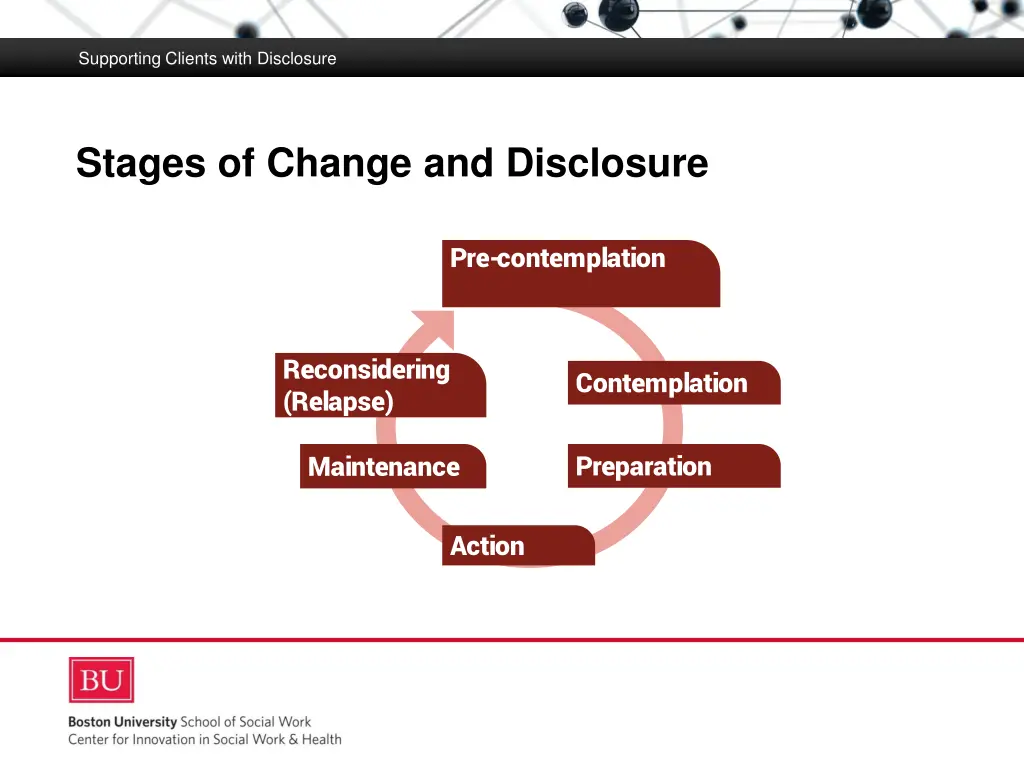 Supporting Clients with Disclosure

Stages of Change and Disclosure

Pre-contemplation

Contemplation

Preparation

Action

Maintenance

Reconsidering (Relapse)

BU

Boston University School of Social Work
Center for Innovation in Social Work & Health